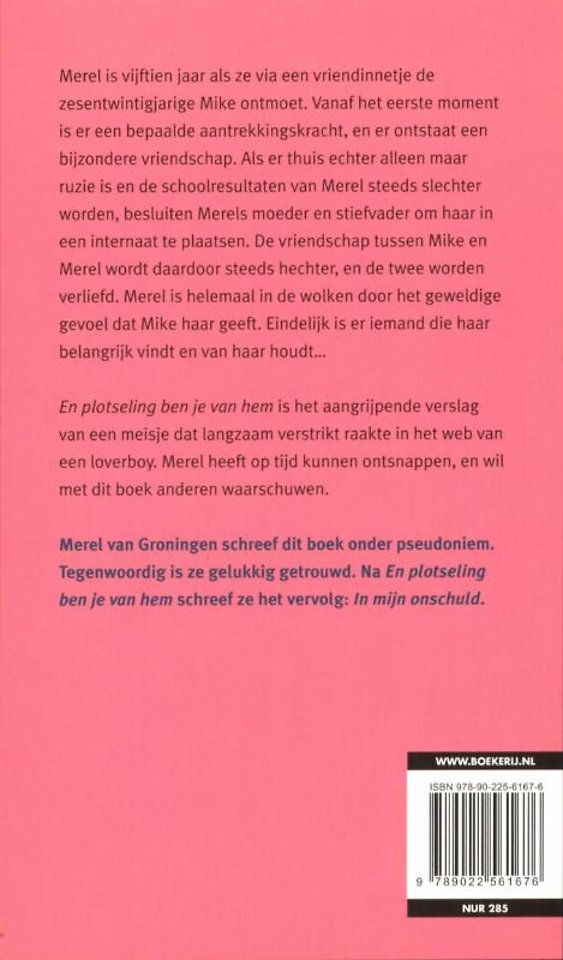 Merel is vijftien jaar als ze via een vriendinnetje de zesentwintigjarige Mike ontmoet. Vanaf het eerste moment is er een bepaalde aantrekkingskracht, en er ontstaat een bijzondere vriendschap. Als er thuis echter alleen maar ruzie is en de schoolresultaten van Merel steeds slechter worden, besluiten Merels moeder en stiefvader om haar in een internaat te plaatsen. De vriendschap tussen Mike en Merel wordt daardoor steeds hechter, en de twee worden verliefd. Merel is helemaal in de wolken door het geweldige gevoel dat Mike haar geeft. Eindelijk is er iemand die haar belangrijk vindt en van haar houdt...

En plotseling ben je van hem is het aangrijpende verslag van een meisje dat langzaam verstrikt raakte in het web van een loverboy. Merel heeft op tijd kunnen ontsnappen, en wil met dit boek anderen waarschuwen.

Merel van Groningen schreef dit boek onder pseudoniem. Tegenwoordig is ze gelukkig getrouwd. Na En plotseling ben je van hem schreef ze het vervolg: In mijn onschuld.

WWW.BOEKERIJ.NL

ISBN 978-90-225-6167-6

9 789022 561676

NUR 285